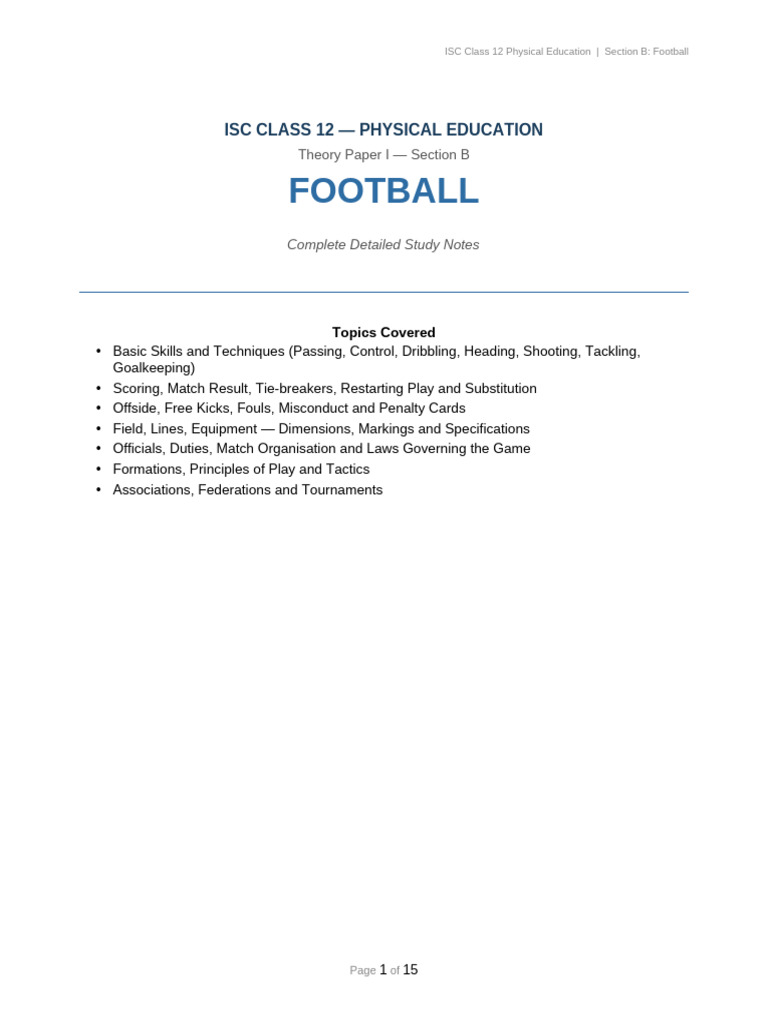 ISC Class 12 Physical Education | Section B: Football

ISC CLASS 12 — PHYSICAL EDUCATION

Theory Paper I — Section B

FOOTBALL

Complete Detailed Study Notes

Topics Covered

• Basic Skills and Techniques (Passing, Control, Dribbling, Heading, Shooting, Tackling, Goalkeeping)
• Scoring, Match Result, Tie-breakers, Restarting Play and Substitution
• Offside, Free Kicks, Fouls, Misconduct and Penalty Cards
• Field, Lines, Equipment — Dimensions, Markings and Specifications
• Officials, Duties, Match Organisation and Laws Governing the Game
• Formations, Principles of Play and Tactics
• Associations, Federations and Tournaments

Page 1 of 15